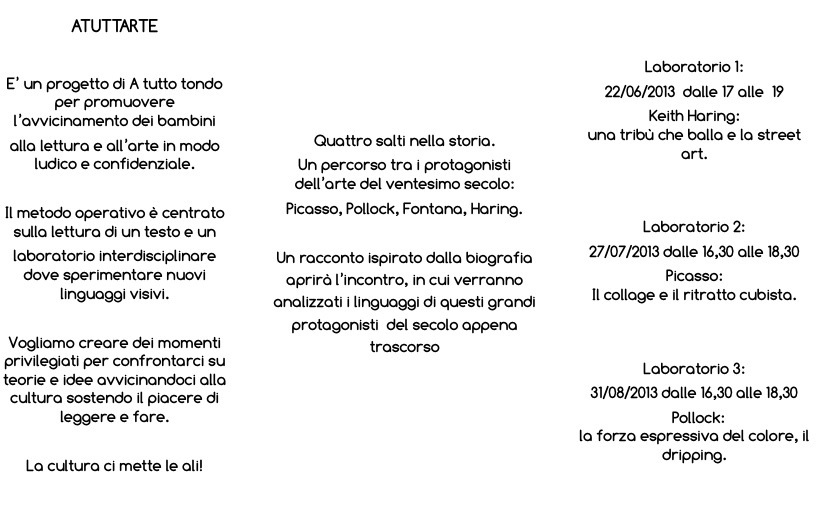 ATUTTARTE

E' un progetto di A tutto tondo per promuovere l'avvicinamento dei bambini alla lettura e all'arte in modo ludico e confidenziale.

Il metodo operativo è centrato sulla lettura di un testo e un laboratorio interdisciplinare dove sperimentare nuovi linguaggi visivi.

Vogliamo creare dei momenti privilegiati per confrontarci su teorie e idee avvicinandoci alla cultura sostendo il piacere di leggere e fare.

La cultura ci mette le ali!

Quattro salti nella storia.
Un percorso tra i protagonisti dell'arte del ventesimo secolo:
Picasso, Pollock, Fontana, Haring.

Un racconto ispirato dalla biografia aprirà l'incontro, in cui verranno analizzati i linguaggi di questi grandi protagonisti del secolo appena trascorso

Laboratorio 1:
22/06/2013 dalle 17 alle 19
Keith Haring:
una tribù che balla e la street art.

Laboratorio 2:
27/07/2013 dalle 16,30 alle 18,30
Picasso:
Il collage e il ritratto cubista.

Laboratorio 3:
31/08/2013 dalle 16,30 alle 18,30
Pollock:
la forza espressiva del colore, il dripping.